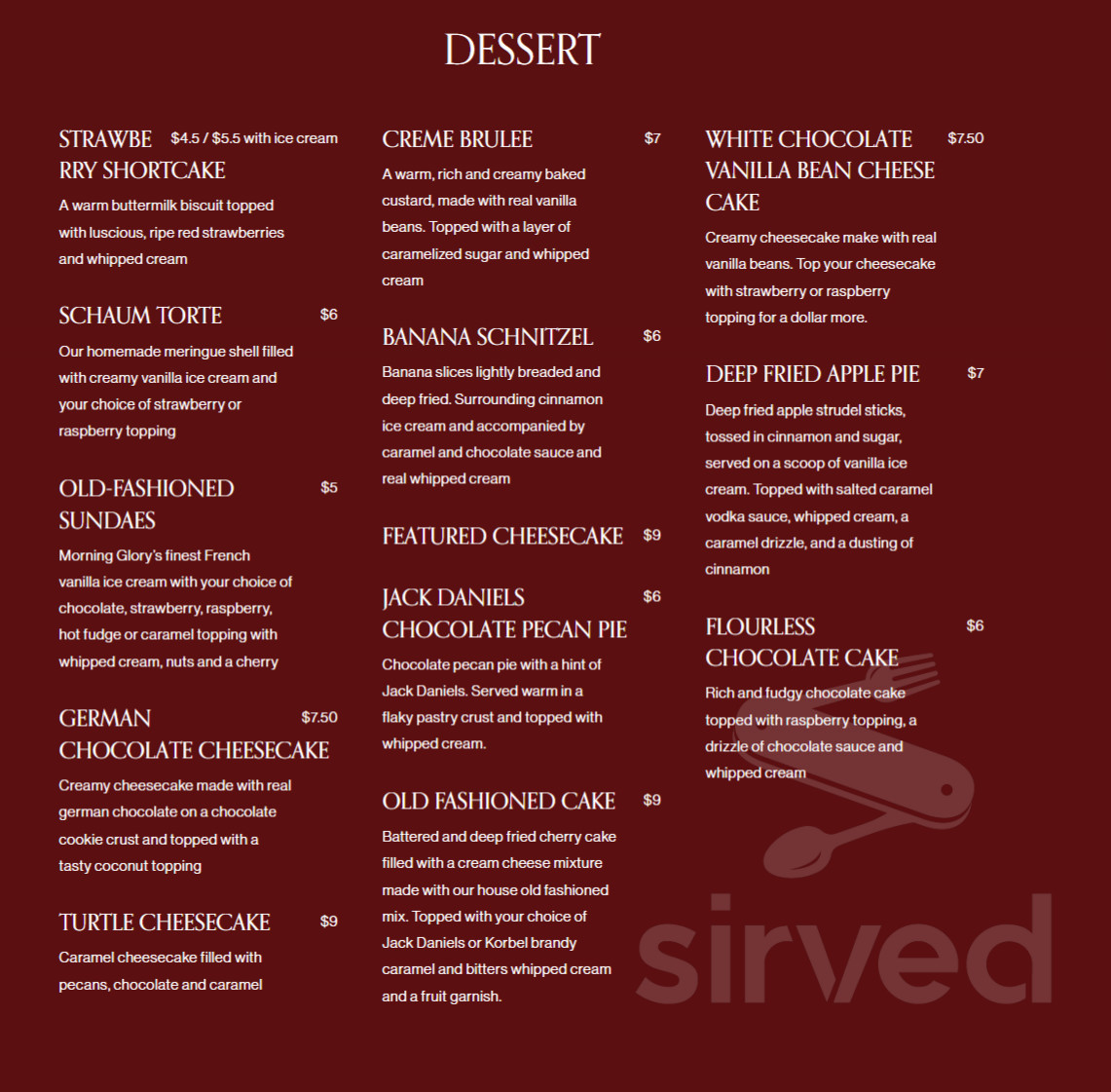 DESSERT

STRAWBERRY SHORTCAKE $4.5 / $5.5 with ice cream
A warm buttermilk biscuit topped with luscious, ripe red strawberries and whipped cream

SCHAUM TORTE $6
Our homemade meringue shell filled with creamy vanilla ice cream and your choice of strawberry or raspberry topping

OLD-FASHIONED SUNDAES $5
Morning Glory's finest French vanilla ice cream with your choice of chocolate, strawberry, raspberry, hot fudge or caramel topping with whipped cream, nuts and a cherry

GERMAN CHOCOLATE CHEESECAKE $7.50
Creamy cheesecake made with real german chocolate on a chocolate cookie crust and topped with a tasty coconut topping

TURTLE CHEESECAKE $9
Caramel cheesecake filled with pecans, chocolate and caramel

CREME BRULEE $7
A warm, rich and creamy baked custard, made with real vanilla beans. Topped with a layer of caramelized sugar and whipped cream

BANANA SCHNITZEL $6
Banana slices lightly breaded and deep fried. Surrounding cinnamon ice cream and accompanied by caramel and chocolate sauce and real whipped cream

FEATURED CHEESECAKE $9

JACK DANIELS CHOCOLATE PECAN PIE $6
Chocolate pecan pie with a hint of Jack Daniels. Served warm in a flaky pastry crust and topped with whipped cream.

OLD FASHIONED CAKE $9
Battered and deep fried cherry cake filled with a cream cheese mixture made with our house old fashioned mix. Topped with your choice of Jack Daniels or Korbel brandy caramel and bitters whipped cream and a fruit garnish.

WHITE CHOCOLATE VANILLA BEAN CHEESE CAKE $7.50
Creamy cheesecake make with real vanilla beans. Top your cheesecake with strawberry or raspberry topping for a dollar more.

DEEP FRIED APPLE PIE $7
Deep fried apple strudel sticks, tossed in cinnamon and sugar, served on a scoop of vanilla ice cream. Topped with salted caramel vodka sauce, whipped cream, a caramel drizzle, and a dusting of cinnamon

FLOURLESS CHOCOLATE CAKE $6
Rich and fudgy chocolate cake topped with raspberry topping, a drizzle of chocolate sauce and whipped cream

sirved